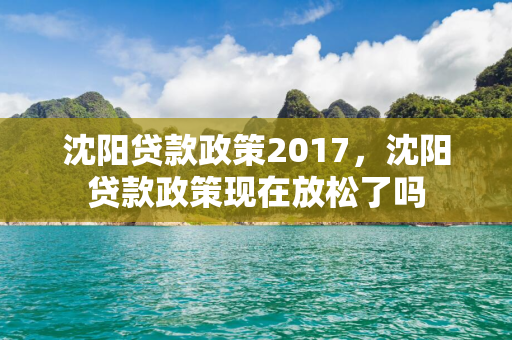 沈阳贷款政策2017，沈阳贷款政策现在放松了吗